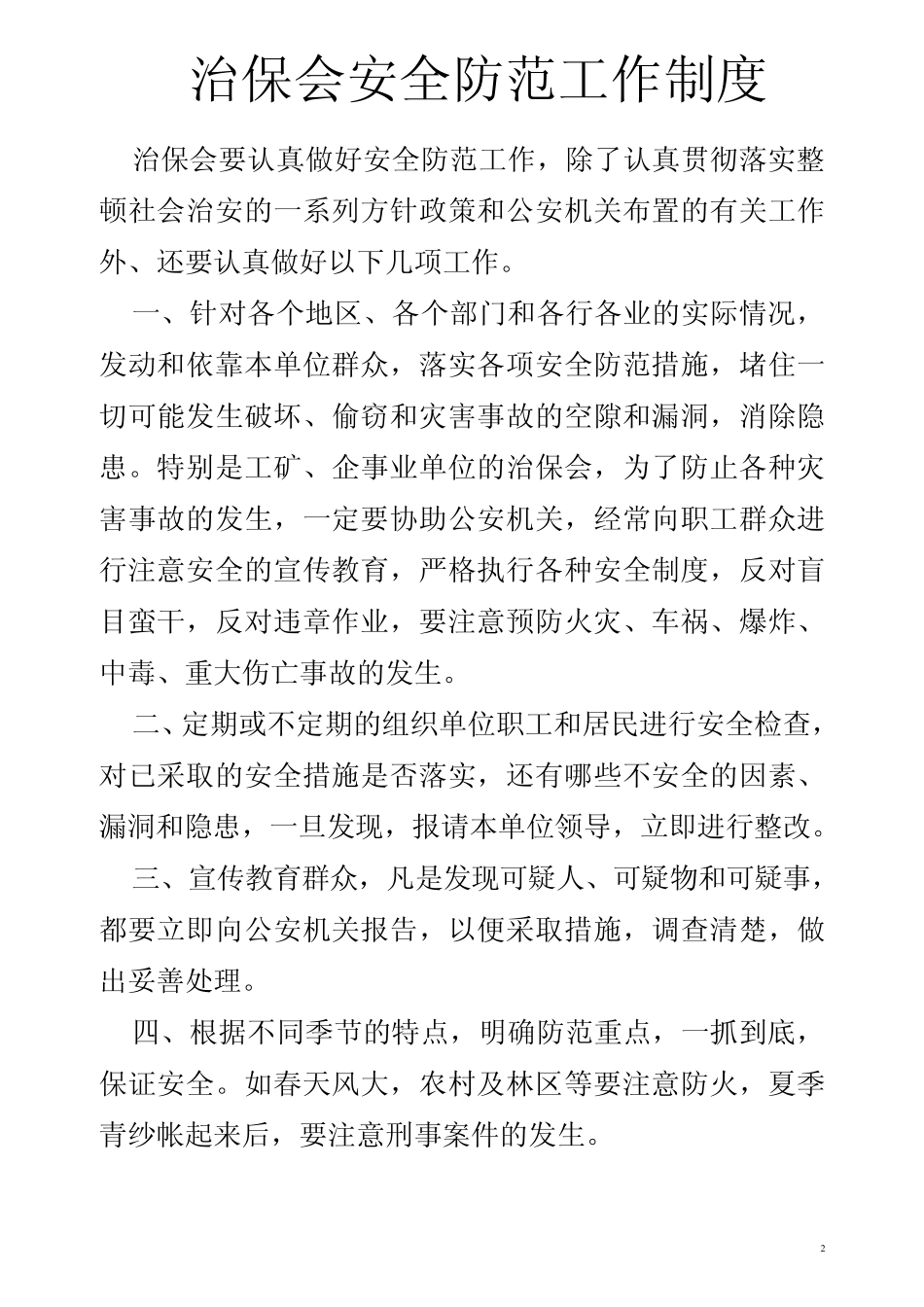 治保会安全防范工作制度

治保会要认真做好安全防范工作，除了认真贯彻落实整顿社会治安的一系列方针政策和公安机关布置的有关工作外、还要认真做好以下几项工作。

一、针对各个地区、各个部门和各行各业的实际情况，发动和依靠本单位群众，落实各项安全防范措施，堵住一切可能发生破坏、偷窃和灾害事故的空隙和漏洞，消除隐患。特别是工矿、企事业单位的治保会，为了防止各种灾害事故的发生，一定要协助公安机关，经常向职工群众进行注意安全的宣传教育，严格执行各种安全制度，反对盲目蛮干，反对违章作业，要注意预防火灾、车祸、爆炸、中毒、重大伤亡事故的发生。

二、定期或不定期的组织单位职工和居民进行安全检查，对已采取的安全措施是否落实，还有哪些不安全的因素、漏洞和隐患，一旦发现，报请本单位领导，立即进行整改。

三、宣传教育群众，凡是发现可疑人、可疑物和可疑事，都要立即向公安机关报告，以便采取措施，调查清楚，做出妥善处理。

四、根据不同季节的特点，明确防范重点，一抓到底，保证安全。如春天风大，农村及林区等要注意防火，夏季青纱帐起来后，要注意刑事案件的发生。

2